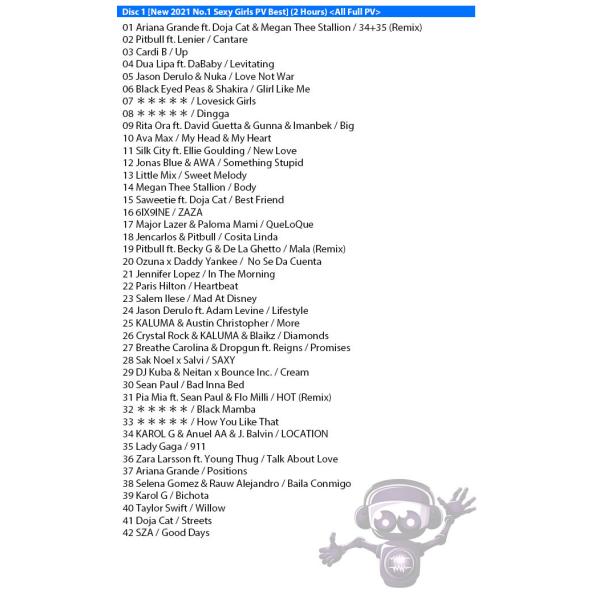 Disc 1 [New 2021 No.1 Sexy Girls PV Best] (2 Hours) <All Full PV>

01 Ariana Grande ft. Doja Cat & Megan Thee Stallion / 34+35 (Remix)
02 Pitbull ft. Lenier / Cantare
03 Cardi B / Up
04 Dua Lipa ft. DaBaby / Levitating
05 Jason Derulo & Nuka / Love Not War
06 Black Eyed Peas & Shakira / Glirl Like Me
07 ＊＊＊＊＊ / Lovesick Girls
08 ＊＊＊＊＊ / Dingga
09 Rita Ora ft. David Guetta & Gunna & Imanbek / Big
10 Ava Max / My Head & My Heart
11 Silk City ft. Ellie Goulding / New Love
12 Jonas Blue & AWA / Something Stupid
13 Little Mix / Sweet Melody
14 Megan Thee Stallion / Body
15 Saweetie ft. Doja Cat / Best Friend
16 6IX9INE / ZAZA
17 Major Lazer & Paloma Mami / QueLoQue
18 Jencarlos & Pitbull / Cosita Linda
19 Pitbull ft. Becky G & De La Ghetto / Mala (Remix)
20 Ozuna x Daddy Yankee / No Se Da Cuenta
21 Jennifer Lopez / In The Morning
22 Paris Hilton / Heartbeat
23 Salem Ilese / Mad At Disney
24 Jason Derulo ft. Adam Levine / Lifestyle
25 KALUMA & Austin Christopher / More
26 Crystal Rock & KALUMA & Blaikz / Diamonds
27 Breathe Carolina & Dropgun ft. Reigns / Promises
28 Sak Noel x Salvi / SAXY
29 DJ Kuba & Neitan x Bounce Inc. / Cream
30 Sean Paul / Bad Inna Bed
31 Pia Mia ft. Sean Paul & Flo Milli / HOT (Remix)
32 ＊＊＊＊＊ / Black Mamba
33 ＊＊＊＊＊ / How You Like That
34 KAROL G & Anuel AA & J. Balvin / LOCATION
35 Lady Gaga / 911
36 Zara Larsson ft. Young Thug / Talk About Love
37 Ariana Grande / Positions
38 Selena Gomez & Rauw Alejandro / Baila Conmigo
39 Karol G / Bichota
40 Taylor Swift / Willow
41 Doja Cat / Streets
42 SZA / Good Days